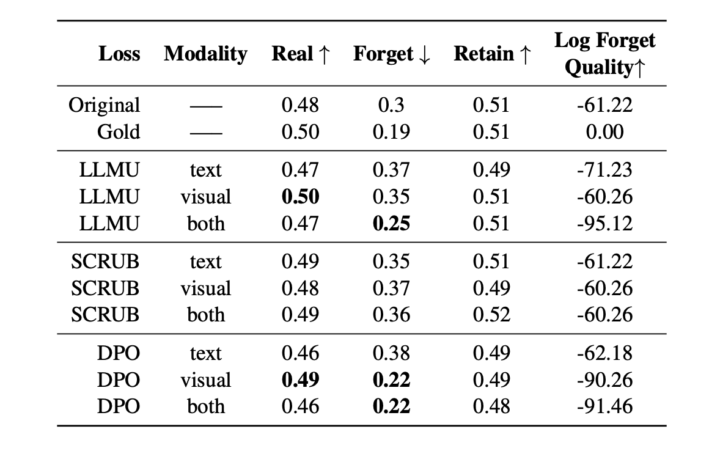 | Loss | Modality | Real ↑ | Forget ↓ | Retain ↑ | Log Forget Quality↑ |
|---|---|---|---|---|---|
| Original | — | 0.48 | 0.3 | 0.51 | -61.22 |
| Gold | — | 0.50 | 0.19 | 0.51 | 0.00 |
| LLMU | text | 0.47 | 0.37 | 0.49 | -71.23 |
| LLMU | visual | **0.50** | 0.35 | 0.51 | -60.26 |
| LLMU | both | 0.47 | **0.25** | 0.51 | -95.12 |
| SCRUB | text | 0.49 | 0.35 | 0.51 | -61.22 |
| SCRUB | visual | 0.48 | 0.37 | 0.49 | -60.26 |
| SCRUB | both | 0.49 | 0.36 | 0.52 | -60.26 |
| DPO | text | 0.46 | 0.38 | 0.49 | -62.18 |
| DPO | visual | **0.49** | **0.22** | 0.49 | -90.26 |
| DPO | both | 0.46 | **0.22** | 0.48 | -91.46 |